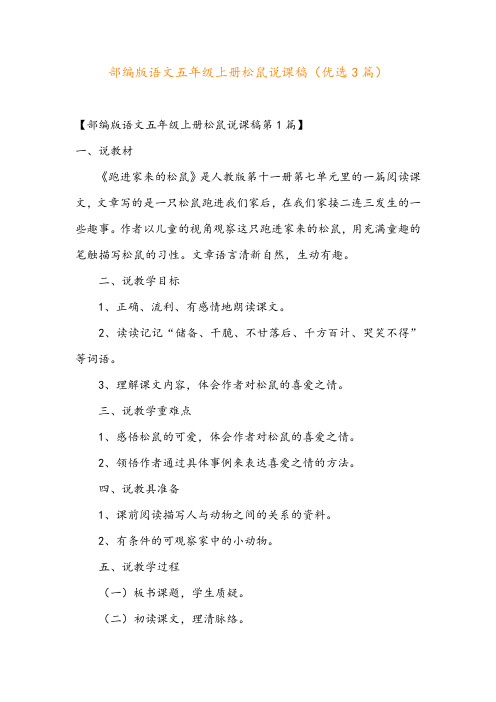 部编版语文五年级上册松鼠说课稿（优选3篇）

【部编版语文五年级上册松鼠说课稿第1篇】

一、说教材

《跑进家来的松鼠》是人教版第十一册第七单元里的一篇阅读课文，文章写的是一只松鼠跑进我们家后，在我们家接二连三发生的一些趣事。作者以儿童的视角观察这只跑进家来的松鼠，用充满童趣的笔触描写松鼠的习性。文章语言清新自然，生动有趣。

二、说教学目标

1、正确、流利、有感情地朗读课文。

2、读读记记“储备、干脆、不甘落后、千方百计、哭笑不得”等词语。

3、理解课文内容，体会作者对松鼠的喜爱之情。

三、说教学重难点

1、感悟松鼠的可爱，体会作者对松鼠的喜爱之情。

2、领悟作者通过具体事例来表达喜爱之情的方法。

四、说教具准备

1、课前阅读描写人与动物之间的关系的资料。

2、有条件的可观察家中的小动物。

五、说教学过程

（一）板书课题，学生质疑。

（二）初读课文，理清脉络。